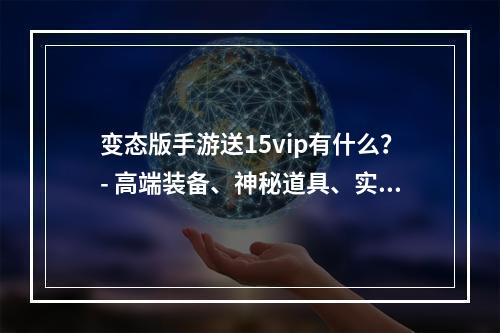 变态版手游送15vip有什么？
- 高端装备、神秘道具、实...